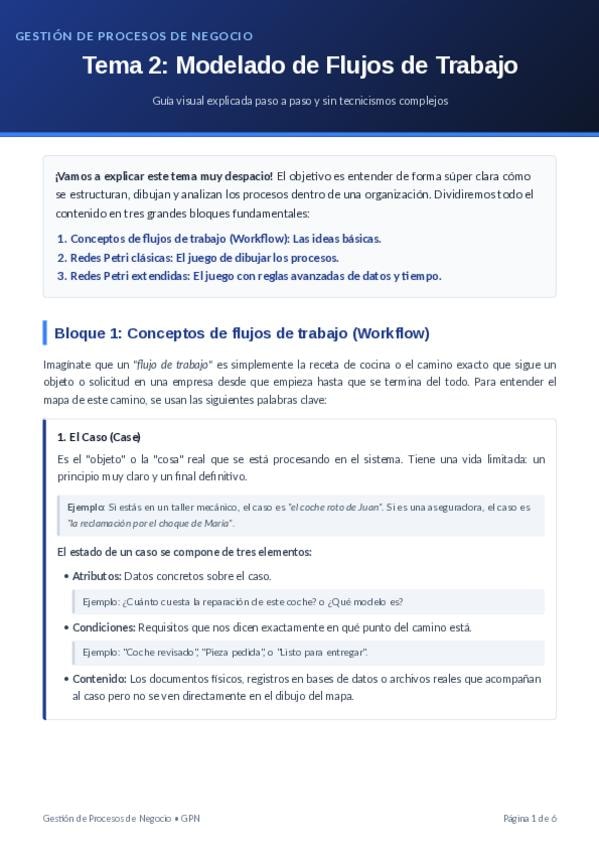 GESTIÓN DE PROCESOS DE NEGOCIO

Tema 2: Modelado de Flujos de Trabajo

Guía visual explicada paso a paso y sin tecnicismos complejos

¡Vamos a explicar este tema muy despacio! El objetivo es entender de forma súper clara cómo se estructuran, dibujan y analizan los procesos dentro de una organización. Dividiremos todo el contenido en tres grandes bloques fundamentales:

1. Conceptos de flujos de trabajo (Workflow): Las ideas básicas.
2. Redes Petri clásicas: El juego de dibujar los procesos.
3. Redes Petri extendidas: El juego con reglas avanzadas de datos y tiempo.

Bloque 1: Conceptos de flujos de trabajo (Workflow)

Imagínate que un "flujo de trabajo" es simplemente la receta de cocina o el camino exacto que sigue un objeto o solicitud en una empresa desde que empieza hasta que se termina del todo. Para entender el mapa de este camino, se usan las siguientes palabras clave:

1. El Caso (Case)

Es el "objeto" o la "cosa" real que se está procesando en el sistema. Tiene una vida limitada: un principio muy claro y un final definitivo.

Ejemplo: Si estás en un taller mecánico, el caso es "el coche roto de Juan". Si es una aseguradora, el caso es "la reclamación por el choque de María".

El estado de un caso se compone de tres elementos:

• Atributos: Datos concretos sobre el caso.

Ejemplo: ¿Cuánto cuesta la reparación de este coche? o ¿Qué modelo es?

• Condiciones: Requisitos que nos dicen exactamente en qué punto del camino está.

Ejemplo: "Coche revisado", "Pieza pedida", o "Listo para entregar".

• Contenido: Los documentos físicos, registros en bases de datos o archivos reales que acompañan al caso pero no se ven directamente en el dibujo del mapa.

Gestión de Procesos de Negocio • GPN

Página 1 de 6